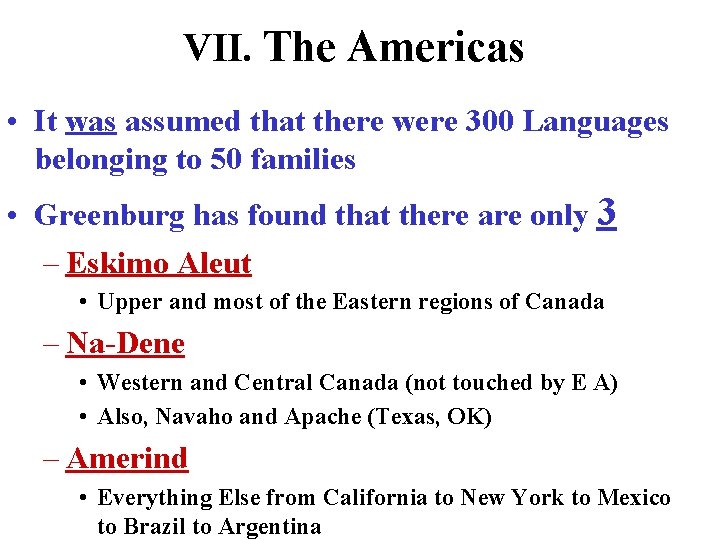 VII. The Americas

• It was assumed that there were 300 Languages belonging to 50 families

• Greenburg has found that there are only 3

– Eskimo Aleut

• Upper and most of the Eastern regions of Canada

– Na-Dene

• Western and Central Canada (not touched by E A)

• Also, Navaho and Apache (Texas, OK)

– Amerind

• Everything Else from California to New York to Mexico to Brazil to Argentina